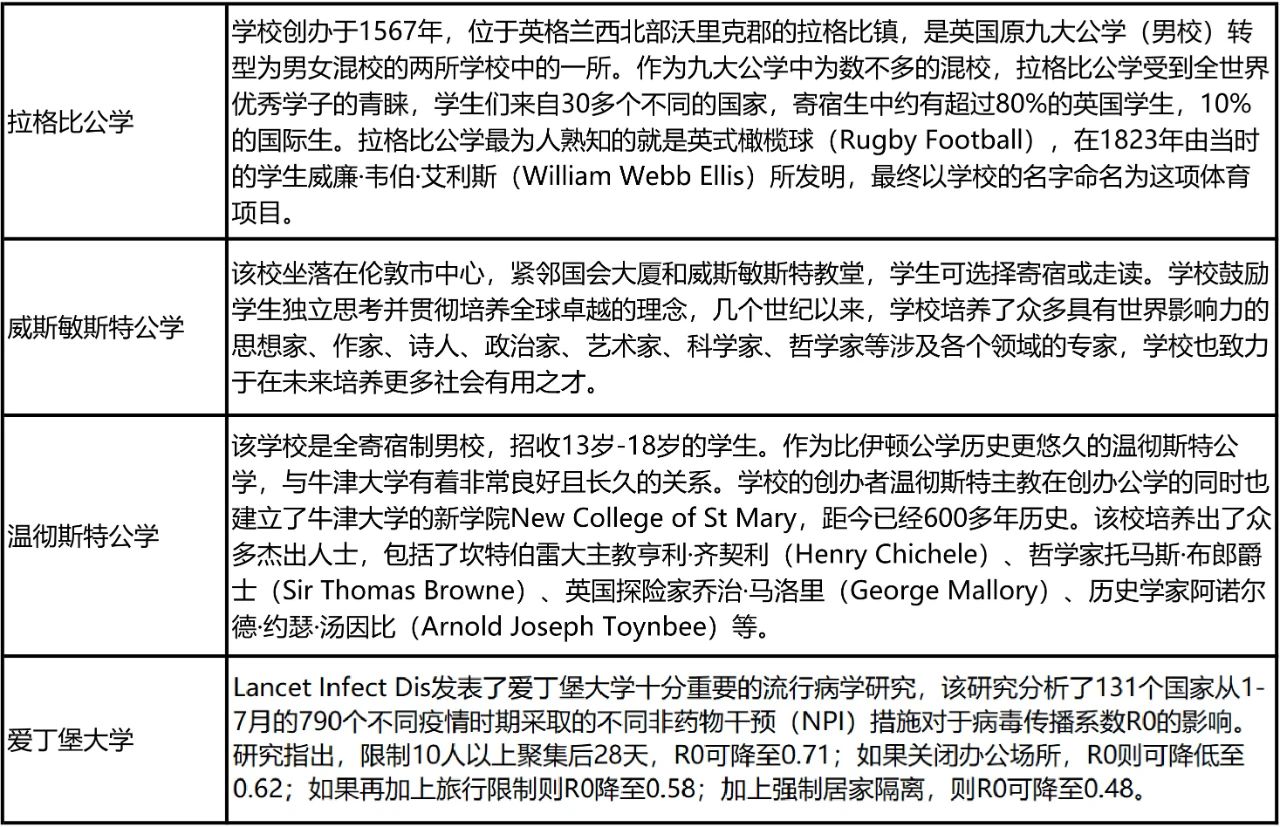 | | |
|---|---|
| 拉格比公学 | 学校创办于1567年，位于英格兰西北部沃里克郡的拉格比镇，是英国原九大公学（男校）转型为男女混校的两所学校中的一所。作为九大公学中为数不多的混校，拉格比公学受到全世界优秀学子的青睐，学生们来自30多个不同的国家，寄宿生中约有超过80%的英国学生，10%的国际生。拉格比公学最为人熟知的就是英式橄榄球（Rugby Football），在1823年由当时的学生威廉·韦伯·艾利斯（William Webb Ellis）所发明，最终以学校的名字命名为这项体育项目。 |
| 威斯敏斯特公学 | 该校坐落在伦敦市中心，紧邻国会大厦和威斯敏斯特教堂，学生可选择寄宿或走读。学校鼓励学生独立思考并贯彻培养全球卓越的理念，几个世纪以来，学校培养了众多具有世界影响力的思想家、作家、诗人、政治家、艺术家、科学家、哲学家等涉及各个领域的专家，学校也致力于在未来培养更多社会有用之才。 |
| 温彻斯特公学 | 该学校是全寄宿制男校，招收13岁-18岁的学生。作为比伊顿公学历史更悠久的温彻斯特公学，与牛津大学有着非常良好且长久的关系。学校的创办者温彻斯特主教在创办公学的同时也建立了牛津大学的新学院New College of St Mary，距今已经600多年历史。该校培养出了众多杰出人士，包括了坎特伯雷大主教亨利·齐契利（Henry Chichele）、哲学家托马斯·布朗爵士（Sir Thomas Browne）、英国探险家乔治·马洛里（George Mallory）、历史学家阿诺尔德·约瑟·汤因比（Arnold Joseph Toynbee）等。 |
| 爱丁堡大学 | Lancet Infect Dis发表了爱丁堡大学十分重要的流行病学研究，该研究分析了131个国家从1-7月的790个不同疫情时期采取的不同非药物干预（NPI）措施对于病毒传播系数R0的影响。研究指出，限制10人以上聚集后28天，R0可降至0.71；如果关闭办公场所，R0则可降低至0.62；如果再加上旅行限制则R0降至0.58；加上强制居家隔离，则R0可降至0.48。 |